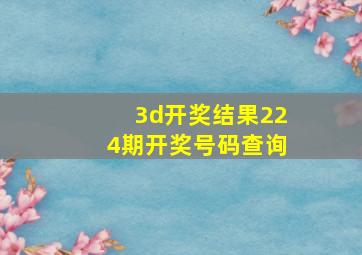 3d开奖结果224期开奖号码查询